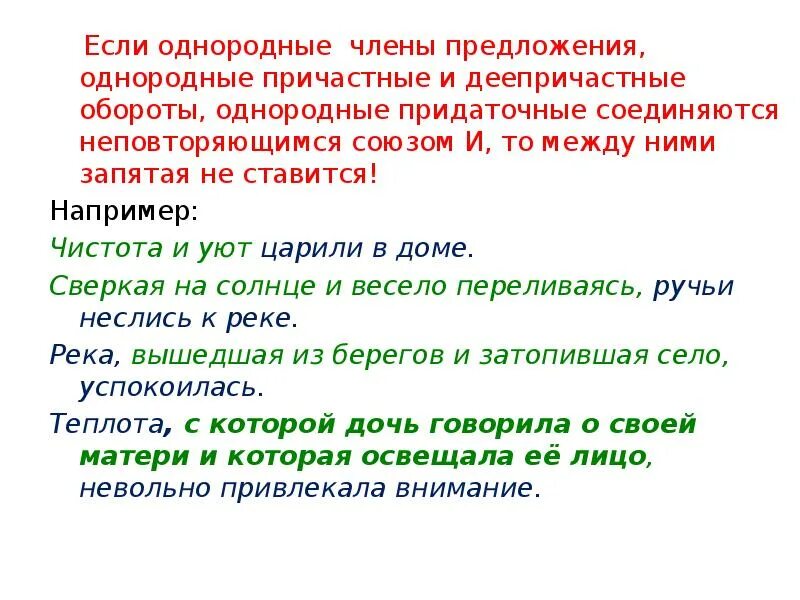 Если однородные члены предложения, однородные причастные и деепричастные обороты, однородные придаточные соединяются неповторяющимся союзом И, то между ними запятая не ставится!

Например:

Чистота и уют царили в доме.

Сверкая на солнце и весело переливаясь, ручьи неслись к реке.

Река, вышедшая из берегов и затопившая село, успокоилась.

Теплота, с которой дочь говорила о своей матери и которая освещала её лицо, невольно привлекала внимание.